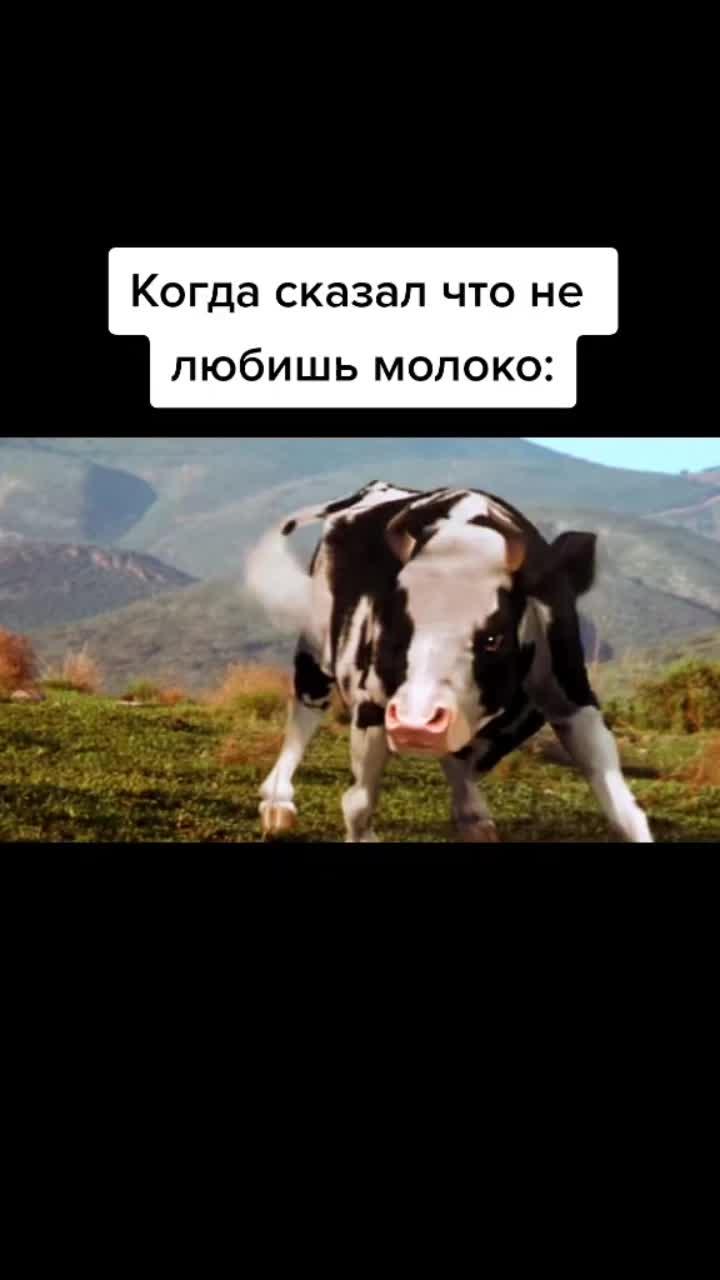 Когда сказал что не любишь молоко: